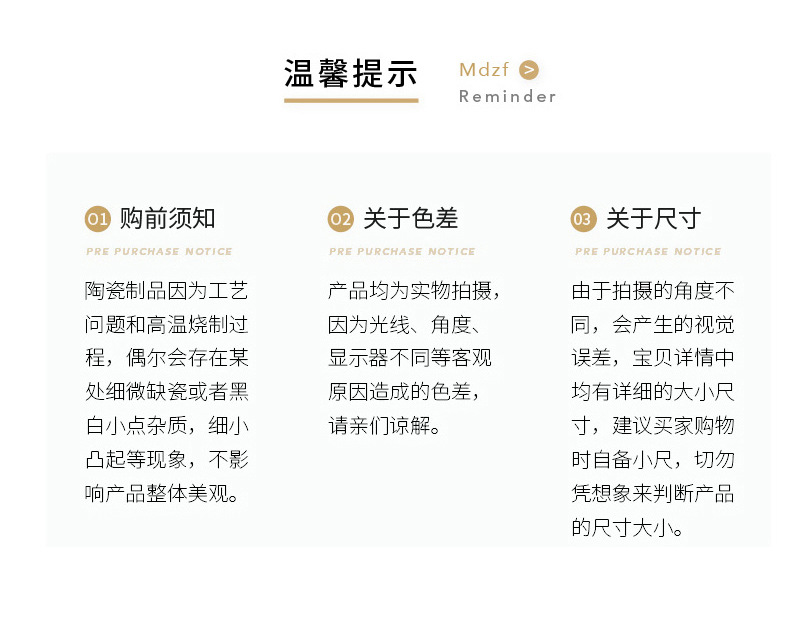 温馨提示

Mdzf >
Reminder

01 购前须知

PRE PURCHASE NOTICE

陶瓷制品因为工艺问题和高温烧制过程，偶尔会存在某处细微缺瓷或者黑白小点杂质，细小凸起等现象，不影响产品整体美观。

02 关于色差

PRE PURCHASE NOTICE

产品均为实物拍摄，因为光线、角度、显示器不同等客观原因造成的色差，请亲们谅解。

03 关于尺寸

PRE PURCHASE NOTICE

由于拍摄的角度不同，会产生的视觉误差，宝贝详情中均有详细的大小尺寸，建议买家购物时自备小尺，切勿凭想象来判断产品的尺寸大小。